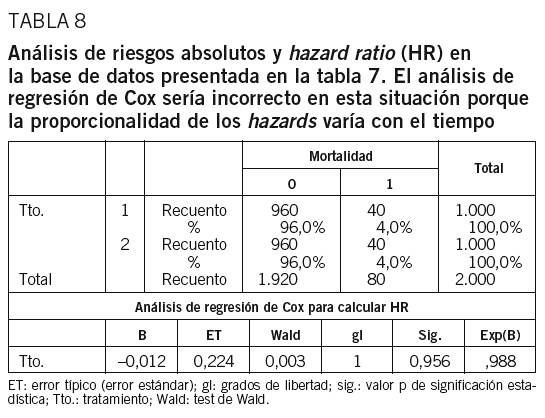 TABLA 8

Análisis de riesgos absolutos y hazard ratio (HR) en la base de datos presentada en la tabla 7. El análisis de regresión de Cox sería incorrecto en esta situación porque la proporcionalidad de los hazards varía con el tiempo

| | | | Mortalidad 0 | Mortalidad 1 | Total |
|---|---|---|---|---|---|
| Tto. | 1 | Recuento | 960 | 40 | 1.000 |
| | | % | 96,0% | 4,0% | 100,0% |
| | 2 | Recuento | 960 | 40 | 1.000 |
| | | % | 96,0% | 4,0% | 100,0% |
| Total | | Recuento | 1.920 | 80 | 2.000 |

Análisis de regresión de Cox para calcular HR

| | B | ET | Wald | gl | Sig. | Exp(B) |
|---|---|---|---|---|---|---|
| Tto. | –0,012 | 0,224 | 0,003 | 1 | 0,956 | ,988 |

ET: error típico (error estándar); gl: grados de libertad; sig.: valor p de significación estadística; Tto.: tratamiento; Wald: test de Wald.